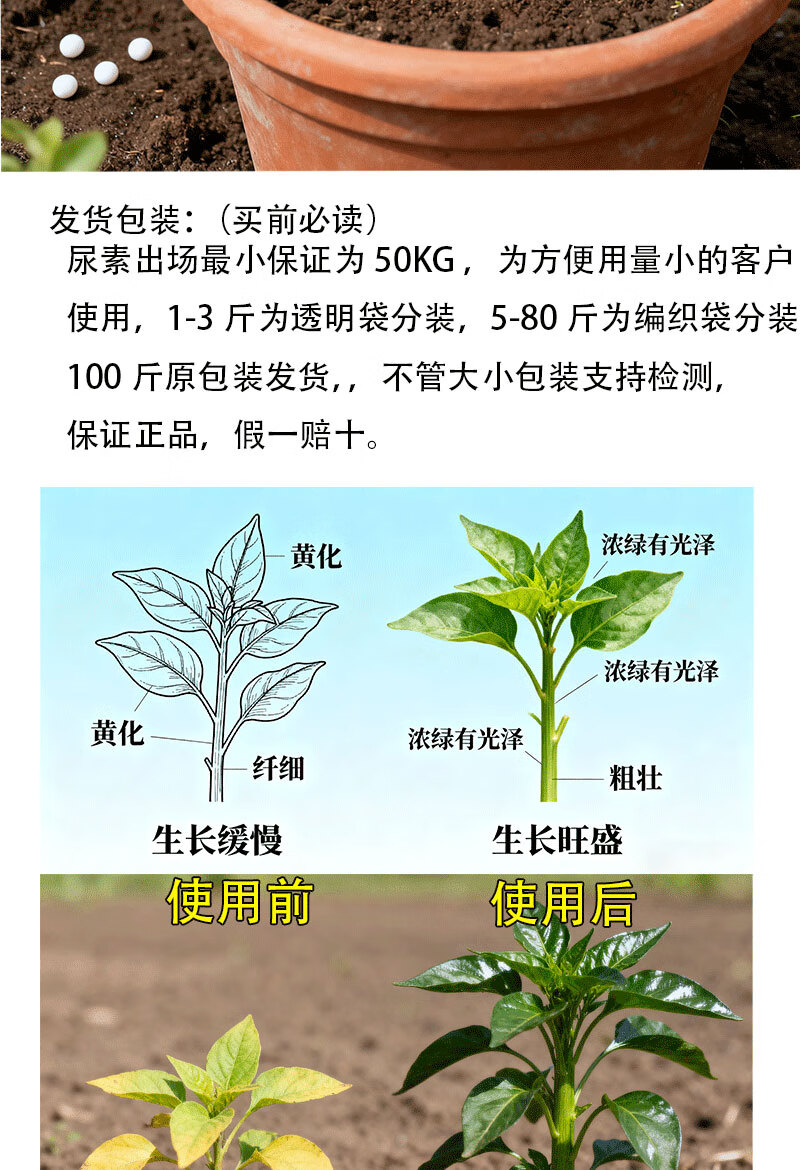 发货包装：（买前必读）

尿素出场最小保证为50KG，为方便用量小的客户使用，1-3斤为透明袋分装，5-80斤为编织袋分装100斤原包装发货，，不管大小包装支持检测，保证正品，假一赔十。

黄化

黄化

纤细

生长缓慢

浓绿有光泽

浓绿有光泽

浓绿有光泽

粗壮

生长旺盛

使用前

使用后